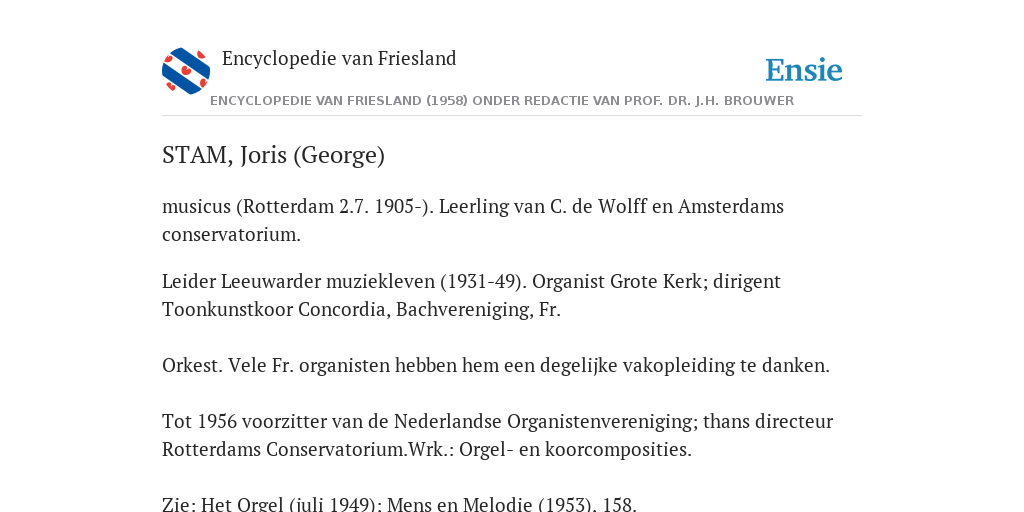 Encyclopedie van Friesland

Ensie

ENCYCLOPEDIE VAN FRIESLAND (1958) ONDER REDACTIE VAN PROF. DR. J.H. BROUWER

STAM, Joris (George)

musicus (Rotterdam 2.7. 1905-). Leerling van C. de Wolff en Amsterdams conservatorium.

Leider Leeuwarder muziekleven (1931-49). Organist Grote Kerk; dirigent Toonkunstkoor Concordia, Bachvereniging, Fr.

Orkest. Vele Fr. organisten hebben hem een degelijke vakopleiding te danken.

Tot 1956 voorzitter van de Nederlandse Organistenvereniging; thans directeur Rotterdams Conservatorium.Wrk.: Orgel- en koorcomposities.

Zie: Het Orgel (juli 1949); Mens en Melodie (1953), 158.